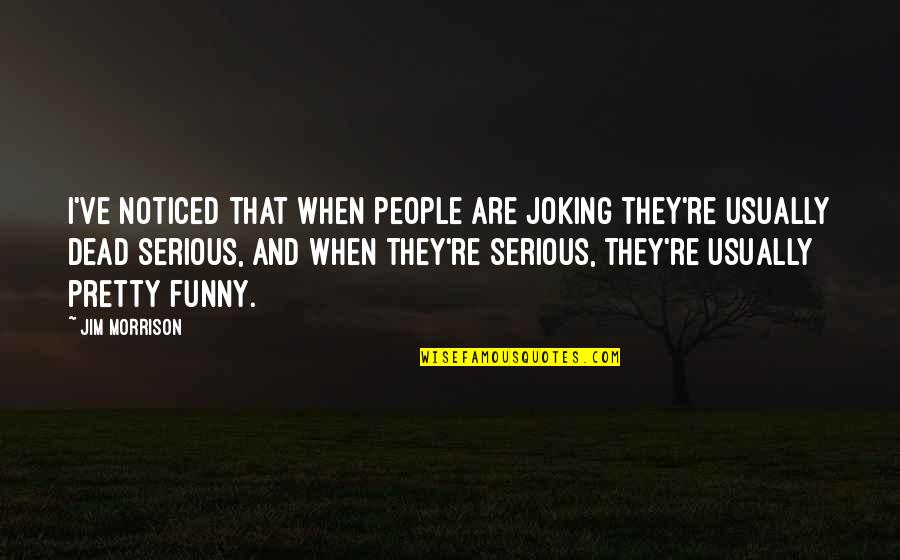 I'VE NOTICED THAT WHEN PEOPLE ARE JOKING THEY'RE USUALLY DEAD SERIOUS, AND WHEN THEY'RE SERIOUS, THEY'RE USUALLY PRETTY FUNNY.

~ JIM MORRISON

WISEFAMOUSQUOTES.COM